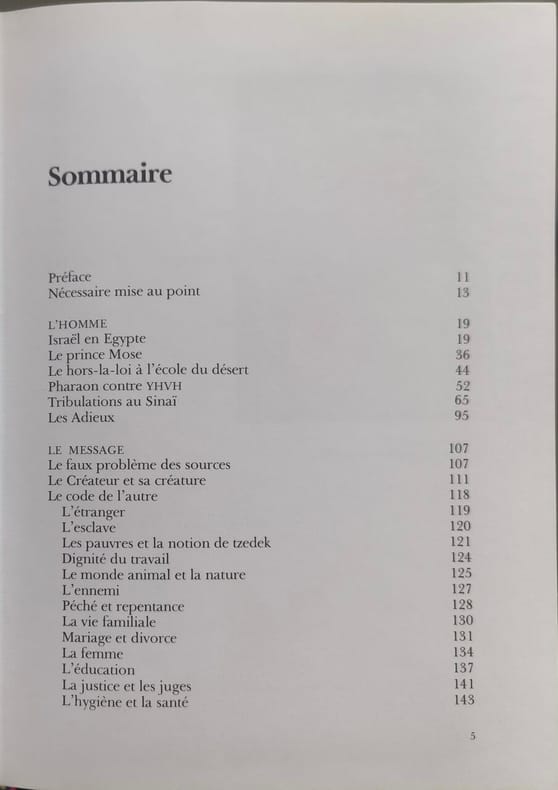 Sommaire

Préface 11
Nécessaire mise au point 13

L'HOMME 19
Israël en Egypte 19
Le prince Mose 36
Le hors-la-loi à l'école du désert 44
Pharaon contre YHVH 52
Tribulations au Sinaï 65
Les Adieux 95

LE MESSAGE 107
Le faux problème des sources 107
Le Créateur et sa créature 111
Le code de l'autre 118
L'étranger 119
L'esclave 120
Les pauvres et la notion de tzedek 121
Dignité du travail 124
Le monde animal et la nature 125
L'ennemi 127
Péché et repentance 128
La vie familiale 130
Mariage et divorce 131
La femme 134
L'éducation 137
La justice et les juges 141
L'hygiène et la santé 143

5